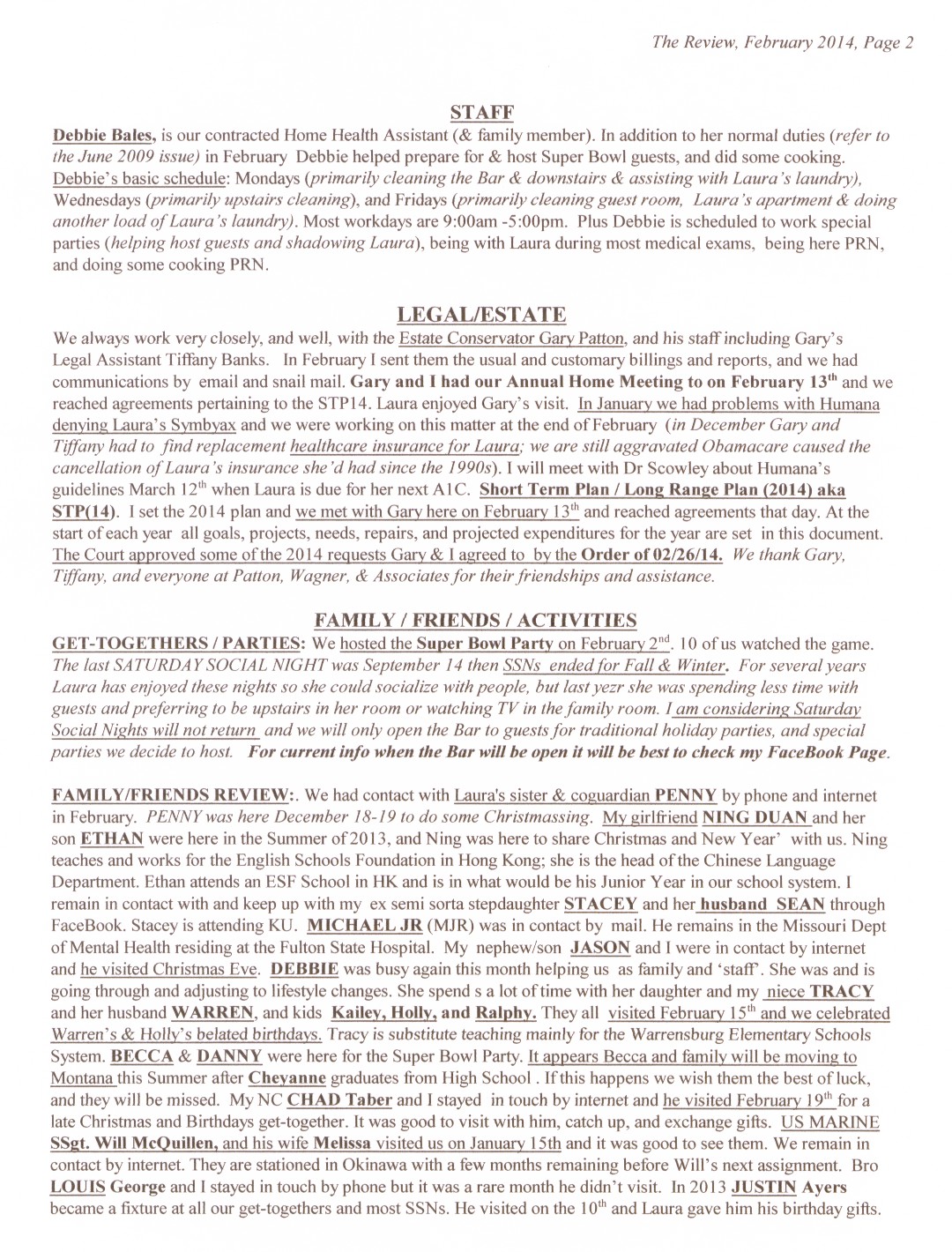 The Review, February 2014, Page 2

STAFF

Debbie Bales, is our contracted Home Health Assistant (& family member). In addition to her normal duties (refer to the June 2009 issue) in February Debbie helped prepare for & host Super Bowl guests, and did some cooking. Debbie's basic schedule: Mondays (primarily cleaning the Bar & downstairs & assisting with Laura's laundry), Wednesdays (primarily upstairs cleaning), and Fridays (primarily cleaning guest room, Laura's apartment & doing another load of Laura's laundry). Most workdays are 9:00am -5:00pm. Plus Debbie is scheduled to work special parties (helping host guests and shadowing Laura), being with Laura during most medical exams, being here PRN, and doing some cooking PRN.

LEGAL/ESTATE

We always work very closely, and well, with the Estate Conservator Gary Patton, and his staff including Gary's Legal Assistant Tiffany Banks. In February I sent them the usual and customary billings and reports, and we had communications by email and snail mail. Gary and I had our Annual Home Meeting to on February 13$^{th}$ and we reached agreements pertaining to the STP14. Laura enjoyed Gary's visit. In January we had problems with Humana denying Laura's Symbyax and we were working on this matter at the end of February (in December Gary and Tiffany had to find replacement healthcare insurance for Laura; we are still aggravated Obamacare caused the cancellation of Laura's insurance she'd had since the 1990s). I will meet with Dr Scowley about Humana's guidelines March 12$^{th}$ when Laura is due for her next A1C. Short Term Plan / Long Range Plan (2014) aka STP(14). I set the 2014 plan and we met with Gary here on February 13$^{th}$ and reached agreements that day. At the start of each year all goals, projects, needs, repairs, and projected expenditures for the year are set in this document. The Court approved some of the 2014 requests Gary & I agreed to by the Order of 02/26/14. We thank Gary, Tiffany, and everyone at Patton, Wagner, & Associates for their friendships and assistance.

FAMILY / FRIENDS / ACTIVITIES

GET-TOGETHERS / PARTIES: We hosted the Super Bowl Party on February 2$^{nd}$. 10 of us watched the game. The last SATURDAY SOCIAL NIGHT was September 14 then SSNs ended for Fall & Winter. For several years Laura has enjoyed these nights so she could socialize with people, but last yezr she was spending less time with guests and preferring to be upstairs in her room or watching TV in the family room. I am considering Saturday Social Nights will not return and we will only open the Bar to guests for traditional holiday parties, and special parties we decide to host. For current info when the Bar will be open it will be best to check my FaceBook Page.

FAMILY/FRIENDS REVIEW:. We had contact with Laura's sister & coguardian PENNY by phone and internet in February. PENNY was here December 18-19 to do some Christmassing. My girlfriend NING DUAN and her son ETHAN were here in the Summer of 2013, and Ning was here to share Christmas and New Year' with us. Ning teaches and works for the English Schools Foundation in Hong Kong; she is the head of the Chinese Language Department. Ethan attends an ESF School in HK and is in what would be his Junior Year in our school system. I remain in contact with and keep up with my ex semi sorta stepdaughter STACEY and her husband SEAN through FaceBook. Stacey is attending KU. MICHAEL JR (MJR) was in contact by mail. He remains in the Missouri Dept of Mental Health residing at the Fulton State Hospital. My nephew/son JASON and I were in contact by internet and he visited Christmas Eve. DEBBIE was busy again this month helping us as family and 'staff'. She was and is going through and adjusting to lifestyle changes. She spend s a lot of time with her daughter and my niece TRACY and her husband WARREN, and kids Kailey, Holly, and Ralphy. They all visited February 15$^{th}$ and we celebrated Warren's & Holly's belated birthdays. Tracy is substitute teaching mainly for the Warrensburg Elementary Schools System. BECCA & DANNY were here for the Super Bowl Party. It appears Becca and family will be moving to Montana this Summer after Cheyanne graduates from High School . If this happens we wish them the best of luck, and they will be missed. My NC CHAD Taber and I stayed in touch by internet and he visited February 19$^{th}$ for a late Christmas and Birthdays get-together. It was good to visit with him, catch up, and exchange gifts. US MARINE SSgt. Will McQuillen, and his wife Melissa visited us on January 15th and it was good to see them. We remain in contact by internet. They are stationed in Okinawa with a few months remaining before Will's next assignment. Bro LOUIS George and I stayed in touch by phone but it was a rare month he didn't visit. In 2013 JUSTIN Ayers became a fixture at all our get-togethers and most SSNs. He visited on the 10$^{th}$ and Laura gave him his birthday gifts.